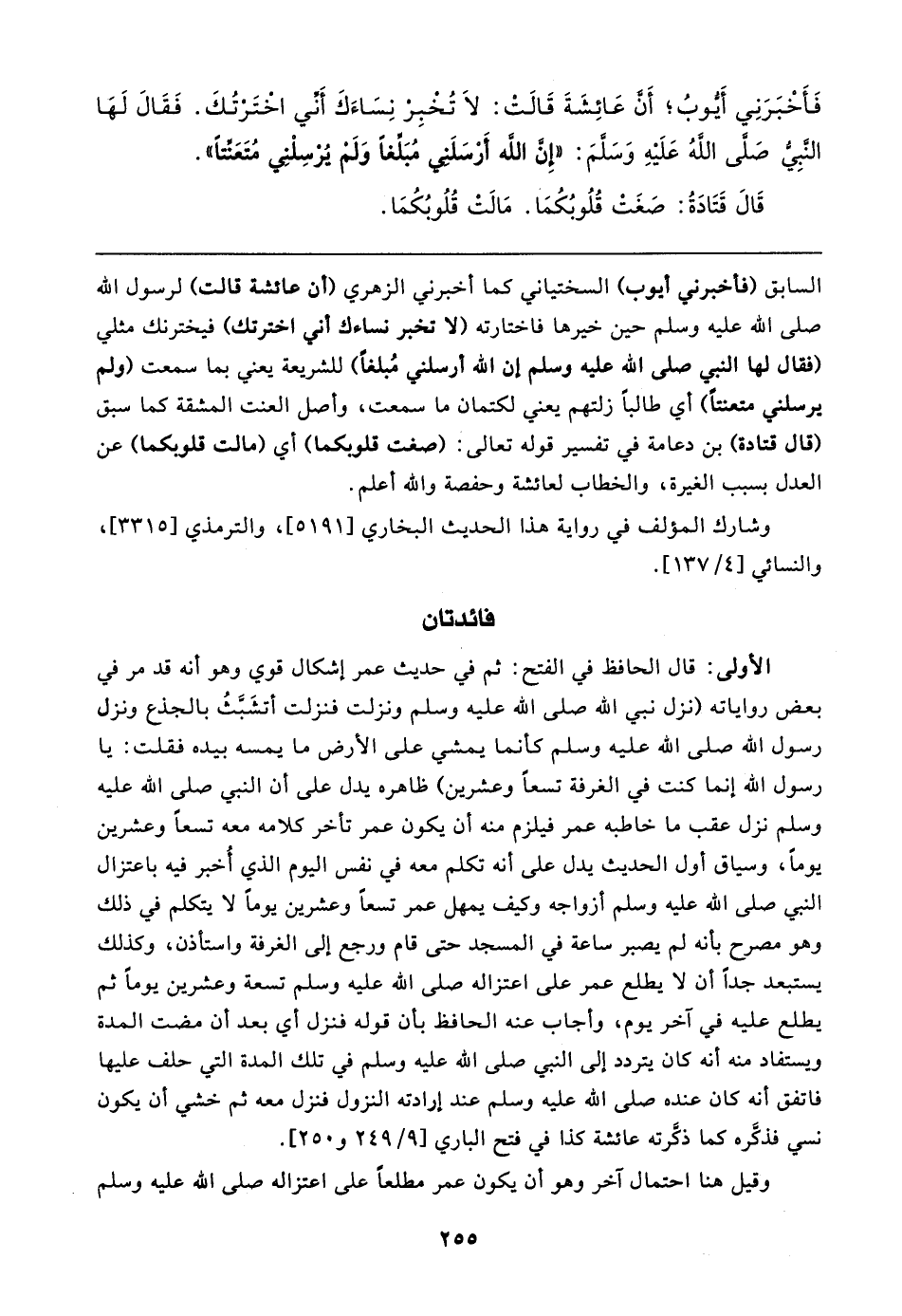 فَأَخْبَرَنِي أَيُّوبُ؛ أَنَّ عَائِشَةَ قَالَتْ: لاَ تُخْبِرْ نِسَاءَكَ أَنِّي اخْتَرْتُكَ. فَقَالَ لَهَا النَّبِيُّ صَلَّى اللَّهُ عَلَيْهِ وَسَلَّمَ: «إِنَّ اللَّهَ أَرْسَلَنِي مُبَلِّغاً وَلَمْ يُرْسِلْنِي مُتَعَنِّتاً».

قَالَ قَتَادَةُ: صَغَتْ قُلُوبُكُمَا. مَالَتْ قُلُوبُكُمَا.

السابق (فأخبرني أيوب) السختياني كما أخبرني الزهري (أن عائشة قالت) لرسول الله صلى الله عليه وسلم حين خيرها فاختارته (لا تخبر نساءك أني اخترتك) فيخترنك مثلي (فقال لها النبي صلى الله عليه وسلم إن الله أرسلني مُبلغاً) للشريعة يعني بما سمعت (ولم يرسلني متعنتاً) أي طالباً زلتهم يعني لكتمان ما سمعت، وأصل العنت المشقة كما سبق (قال قتادة) بن دعامة في تفسير قوله تعالى: (صغت قلوبكما) أي (مالت قلوبكما) عن العدل بسبب الغيرة، والخطاب لعائشة وحفصة والله أعلم.

وشارك المؤلف في رواية هذا الحديث البخاري [٥١٩١]، والترمذي [٣٣١٥]، والنسائي [٤/ ١٣٧].

فائدتان

الأولى: قال الحافظ في الفتح: ثم في حديث عمر إشكال قوي وهو أنه قد مر في بعض رواياته (نزل نبي الله صلى الله عليه وسلم ونزلت فنزلت أتشَبَّثُ بالجذع ونزل رسول الله صلى الله عليه وسلم كأنما يمشي على الأرض ما يمسه بيده فقلت: يا رسول الله إنما كنت في الغرفة تسعاً وعشرين) ظاهره يدل على أن النبي صلى الله عليه وسلم نزل عقب ما خاطبه عمر فيلزم منه أن يكون عمر تأخر كلامه معه تسعاً وعشرين يوماً، وسياق أول الحديث يدل على أنه تكلم معه في نفس اليوم الذي أُخبر فيه باعتزال النبي صلى الله عليه وسلم أزواجه وكيف يمهل عمر تسعاً وعشرين يوماً لا يتكلم في ذلك وهو مصرح بأنه لم يصبر ساعة في المسجد حتى قام ورجع إلى الغرفة واستأذن، وكذلك يستبعد جداً أن لا يطلع عمر على اعتزاله صلى الله عليه وسلم تسعة وعشرين يوماً ثم يطلع عليه في آخر يوم، وأجاب عنه الحافظ بأن قوله فنزل أي بعد أن مضت المدة ويستفاد منه أنه كان يتردد إلى النبي صلى الله عليه وسلم في تلك المدة التي حلف عليها فاتفق أنه كان عنده صلى الله عليه وسلم عند إرادته النزول فنزل معه ثم خشي أن يكون نسي فذكَّره كما ذكَّرته عائشة كذا في فتح الباري [٩/ ٢٤٩ و٢٥٠].

وقيل هنا احتمال آخر وهو أن يكون عمر مطلعاً على اعتزاله صلى الله عليه وسلم

٢٥٥